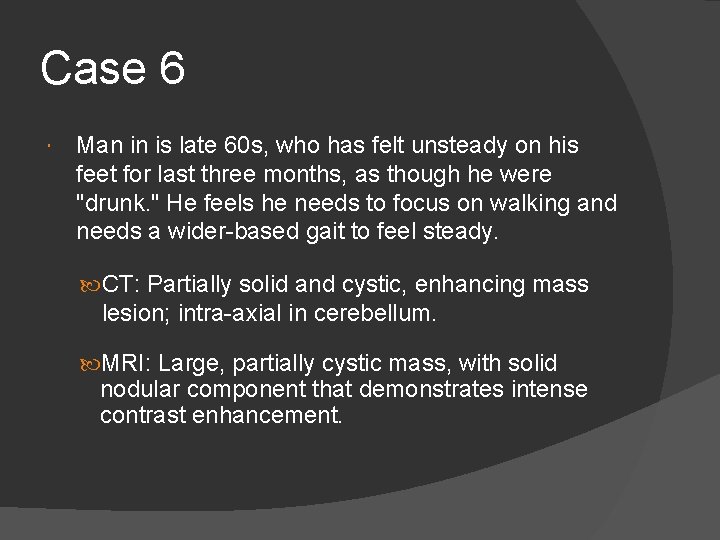 Case 6

Man in is late 60s, who has felt unsteady on his feet for last three months, as though he were "drunk." He feels he needs to focus on walking and needs a wider-based gait to feel steady.

CT: Partially solid and cystic, enhancing mass lesion; intra-axial in cerebellum.

MRI: Large, partially cystic mass, with solid nodular component that demonstrates intense contrast enhancement.